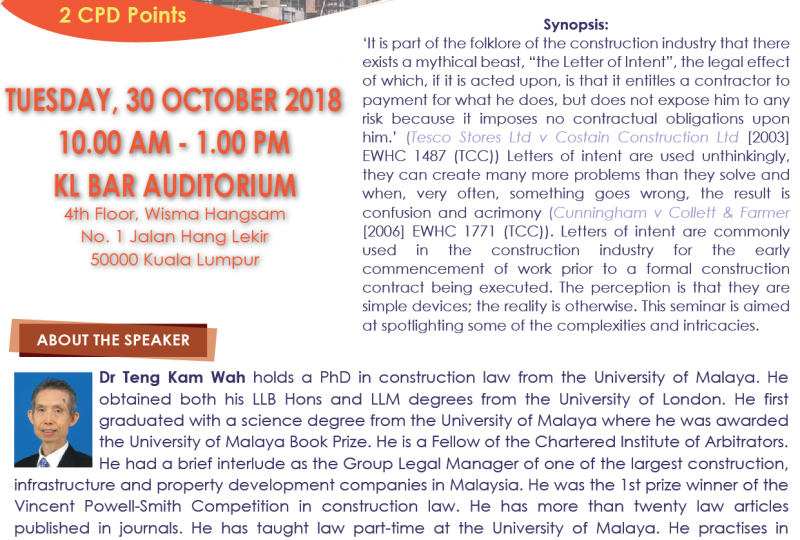 2 CPD Points

TUESDAY, 30 OCTOBER 2018
10.00 AM - 1.00 PM
KL BAR AUDITORIUM
4th Floor, Wisma Hangsam
No. 1 Jalan Hang Lekir
50000 Kuala Lumpur

Synopsis:
'It is part of the folklore of the construction industry that there exists a mythical beast, "the Letter of Intent", the legal effect of which, if it is acted upon, is that it entitles a contractor to payment for what he does, but does not expose him to any risk because it imposes no contractual obligations upon him.' (Tesco Stores Ltd v Costain Construction Ltd [2003] EWHC 1487 (TCC)) Letters of intent are used unthinkingly, they can create many more problems than they solve and when, very often, something goes wrong, the result is confusion and acrimony (Cunningham v Collett & Farmer [2006] EWHC 1771 (TCC)). Letters of intent are commonly used in the construction industry for the early commencement of work prior to a formal construction contract being executed. The perception is that they are simple devices; the reality is otherwise. This seminar is aimed at spotlighting some of the complexities and intricacies.

ABOUT THE SPEAKER

Dr Teng Kam Wah holds a PhD in construction law from the University of Malaya. He obtained both his LLB Hons and LLM degrees from the University of London. He first graduated with a science degree from the University of Malaya where he was awarded the University of Malaya Book Prize. He is a Fellow of the Chartered Institute of Arbitrators. He had a brief interlude as the Group Legal Manager of one of the largest construction, infrastructure and property development companies in Malaysia. He was the 1st prize winner of the Vincent Powell-Smith Competition in construction law. He has more than twenty law articles published in journals. He has taught law part-time at the University of Malaya. He practises in